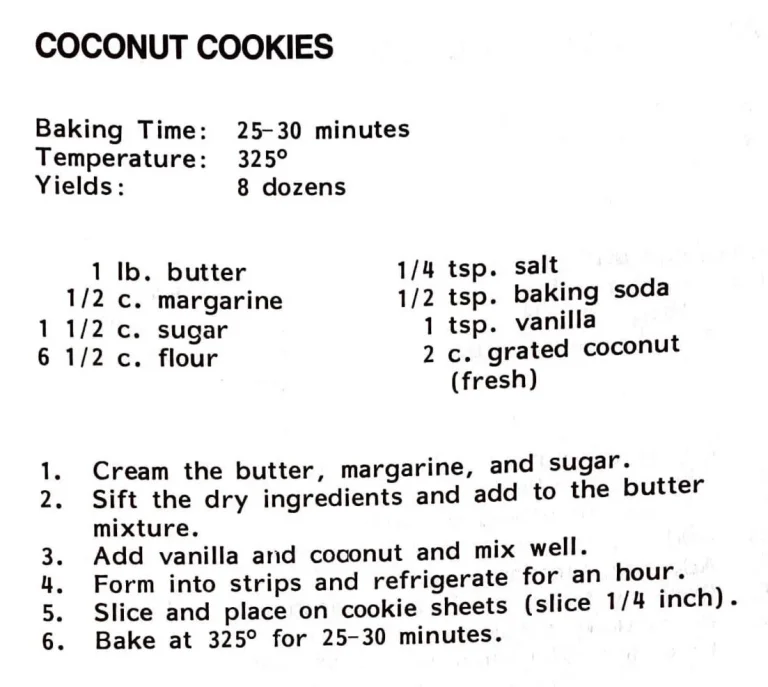 COCONUT COOKIES

Baking Time: 25-30 minutes
Temperature: 325°
Yields: 8 dozens

1 lb. butter
1/2 c. margarine
1 1/2 c. sugar
6 1/2 c. flour

1/4 tsp. salt
1/2 tsp. baking soda
1 tsp. vanilla
2 c. grated coconut (fresh)

1. Cream the butter, margarine, and sugar.
2. Sift the dry ingredients and add to the butter mixture.
3. Add vanilla and coconut and mix well.
4. Form into strips and refrigerate for an hour.
5. Slice and place on cookie sheets (slice 1/4 inch).
6. Bake at 325° for 25-30 minutes.